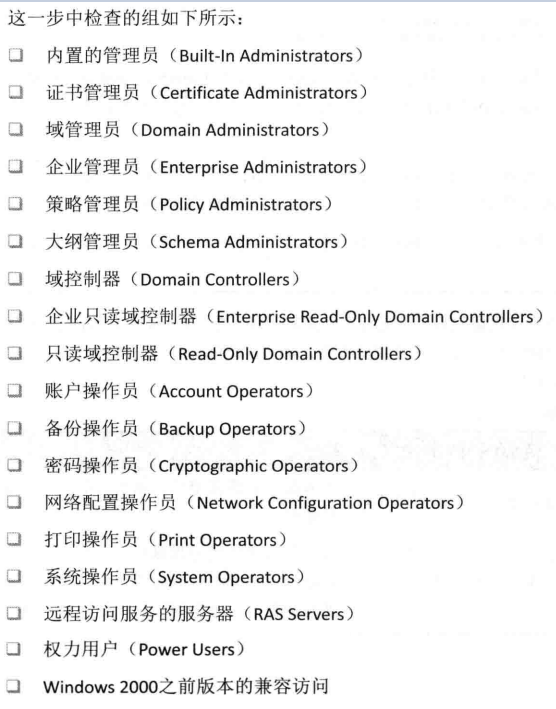 这一步中检查的组如下所示：

❑ 内置的管理员（Built-In Administrators）

❑ 证书管理员（Certificate Administrators）

❑ 域管理员（Domain Administrators）

❑ 企业管理员（Enterprise Administrators）

❑ 策略管理员（Policy Administrators）

❑ 大纲管理员（Schema Administrators）

❑ 域控制器（Domain Controllers）

❑ 企业只读域控制器（Enterprise Read-Only Domain Controllers）

❑ 只读域控制器（Read-Only Domain Controllers）

❑ 账户操作员（Account Operators）

❑ 备份操作员（Backup Operators）

❑ 密码操作员（Cryptographic Operators）

❑ 网络配置操作员（Network Configuration Operators）

❑ 打印操作员（Print Operators）

❑ 系统操作员（System Operators）

❑ 远程访问服务的服务器（RAS Servers）

❑ 权力用户（Power Users）

❑ Windows 2000之前版本的兼容访问